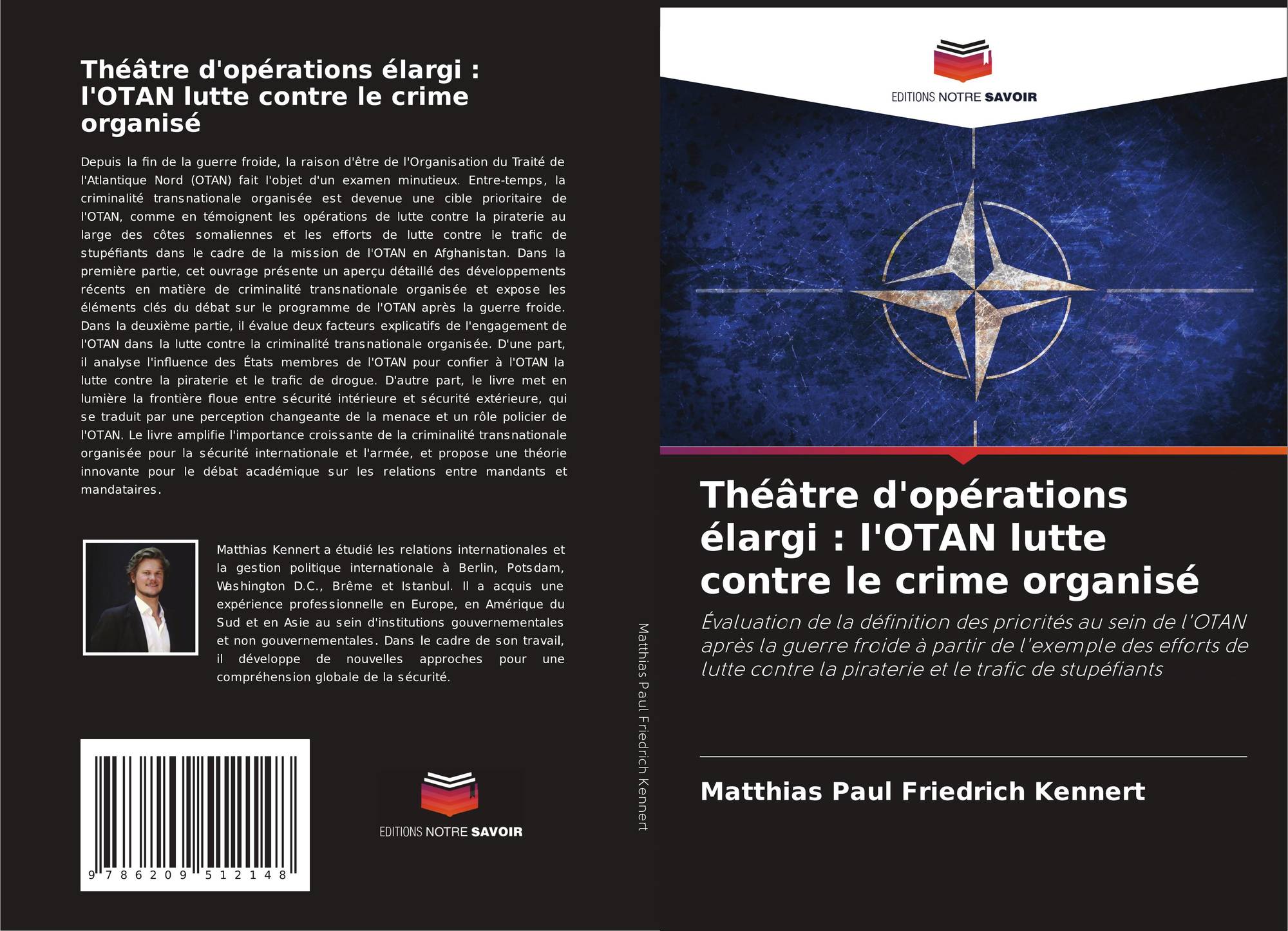 Théâtre d'opérations élargi : l'OTAN lutte contre le crime organisé

Depuis la fin de la guerre froide, la raison d'être de l'Organisation du Traité de l'Atlantique Nord (OTAN) fait l'objet d'un examen minutieux. Entre-temps, la criminalité transnationale organisée est devenue une cible prioritaire de l'OTAN, comme en témoignent les opérations de lutte contre la piraterie au large des côtes somaliennes et les efforts de lutte contre le trafic de stupéfiants dans le cadre de la mission de l'OTAN en Afghanistan. Dans la première partie, cet ouvrage présente un aperçu détaillé des développements récents en matière de criminalité transnationale organisée et expose les éléments clés du débat sur le programme de l'OTAN après la guerre froide. Dans la deuxième partie, il évalue deux facteurs explicatifs de l'engagement de l'OTAN dans la lutte contre la criminalité transnationale organisée. D'une part, il analyse l'influence des États membres de l'OTAN pour confier à l'OTAN la lutte contre la piraterie et le trafic de drogue. D'autre part, le livre met en lumière la frontière floue entre sécurité intérieure et sécurité extérieure, qui se traduit par une perception changeante de la menace et un rôle policier de l'OTAN. Le livre amplifie l'importance croissante de la criminalité transnationale organisée pour la sécurité internationale et l'armée, et propose une théorie innovante pour le débat académique sur les relations entre mandants et mandataires.

Matthias Kennert a étudié les relations internationales et la gestion politique internationale à Berlin, Potsdam, Washington D.C., Brême et Istanbul. Il a acquis une expérience professionnelle en Europe, en Amérique du Sud et en Asie au sein d'institutions gouvernementales et non gouvernementales. Dans le cadre de son travail, il développe de nouvelles approches pour une compréhension globale de la sécurité.

9 786209 512148

EDITIONS NOTRE SAVOIR

Matthias Paul Friedrich Kennert

EDITIONS NOTRE SAVOIR

Théâtre d'opérations élargi : l'OTAN lutte contre le crime organisé

Évaluation de la définition des priorités au sein de l'OTAN après la guerre froide à partir de l'exemple des efforts de lutte contre la piraterie et le trafic de stupéfiants

Matthias Paul Friedrich Kennert